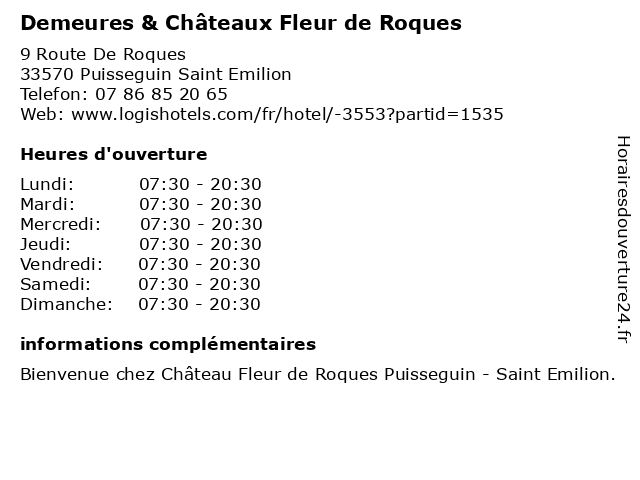 Demeures & Châteaux Fleur de Roques

9 Route De Roques
33570 Puisseguin Saint Emilion
Telefon: 07 86 85 20 65
Web: www.logishotels.com/fr/hotel/-3553?partid=1535

Heures d'ouverture

Lundi: 07:30 - 20:30
Mardi: 07:30 - 20:30
Mercredi: 07:30 - 20:30
Jeudi: 07:30 - 20:30
Vendredi: 07:30 - 20:30
Samedi: 07:30 - 20:30
Dimanche: 07:30 - 20:30

informations complémentaires

Bienvenue chez Château Fleur de Roques Puisseguin - Saint Emilion.

Horairesdouverture24.fr